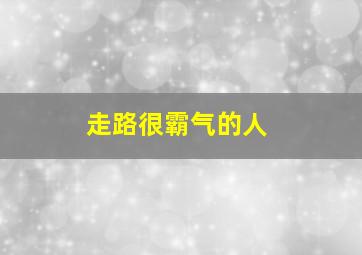 走路很霸气的人